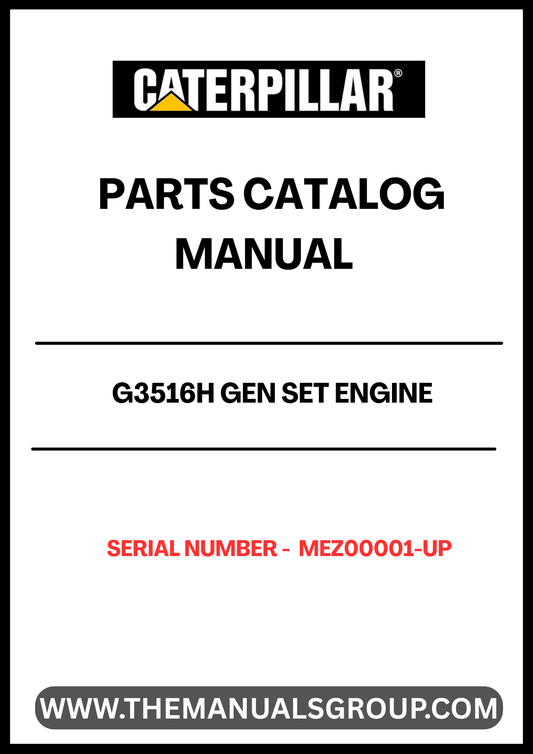 CATERPILLAR®

PARTS CATALOG MANUAL

G3516H GEN SET ENGINE

SERIAL NUMBER - MEZ00001-UP

WWW.THEMANUALSGROUP.COM